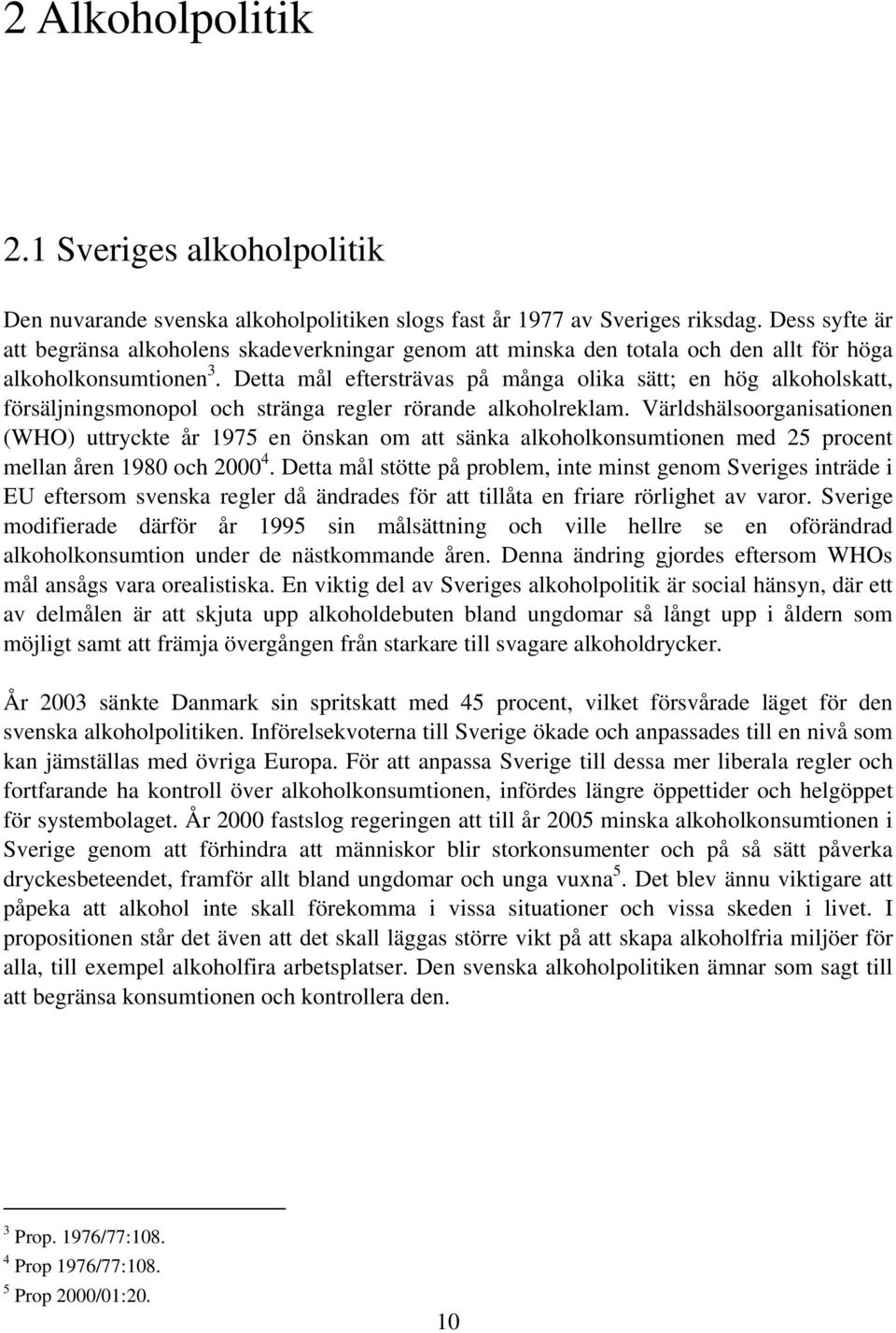 2 Alkoholpolitik

2.1 Sveriges alkoholpolitik

Den nuvarande svenska alkoholpolitiken slogs fast år 1977 av Sveriges riksdag. Dess syfte är att begränsa alkoholens skadeverkningar genom att minska den totala och den allt för höga alkoholkonsumtionen$^3$. Detta mål eftersträvas på många olika sätt; en hög alkoholskatt, försäljningsmonopol och stränga regler rörande alkoholreklam. Världshälsoorganisationen (WHO) uttryckte år 1975 en önskan om att sänka alkoholkonsumtionen med 25 procent mellan åren 1980 och 2000$^4$. Detta mål stötte på problem, inte minst genom Sveriges inträde i EU eftersom svenska regler då ändrades för att tillåta en friare rörlighet av varor. Sverige modifierade därför år 1995 sin målsättning och ville hellre se en oförändrad alkoholkonsumtion under de nästkommande åren. Denna ändring gjordes eftersom WHOs mål ansågs vara orealistiska. En viktig del av Sveriges alkoholpolitik är social hänsyn, där ett av delmålen är att skjuta upp alkoholdebuten bland ungdomar så långt upp i åldern som möjligt samt att främja övergången från starkare till svagare alkoholdrycker.

År 2003 sänkte Danmark sin spritskatt med 45 procent, vilket försvårade läget för den svenska alkoholpolitiken. Införelsekvoterna till Sverige ökade och anpassades till en nivå som kan jämställas med övriga Europa. För att anpassa Sverige till dessa mer liberala regler och fortfarande ha kontroll över alkoholkonsumtionen, infördes längre öppettider och helgöppet för systembolaget. År 2000 fastslog regeringen att till år 2005 minska alkoholkonsumtionen i Sverige genom att förhindra att människor blir storkonsumenter och på så sätt påverka dryckesbeteendet, framför allt bland ungdomar och unga vuxna$^5$. Det blev ännu viktigare att påpeka att alkohol inte skall förekomma i vissa situationer och vissa skeden i livet. I propositionen står det även att det skall läggas större vikt på att skapa alkoholfria miljöer för alla, till exempel alkoholfira arbetsplatser. Den svenska alkoholpolitiken ämnar som sagt till att begränsa konsumtionen och kontrollera den.

$^3$ Prop. 1976/77:108.
$^4$ Prop 1976/77:108.
$^5$ Prop 2000/01:20.

10